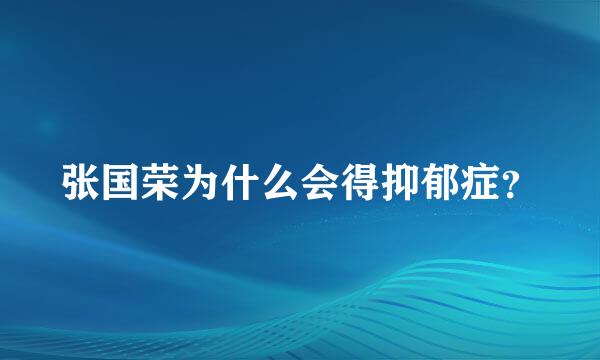 张国荣为什么会得抑郁症?